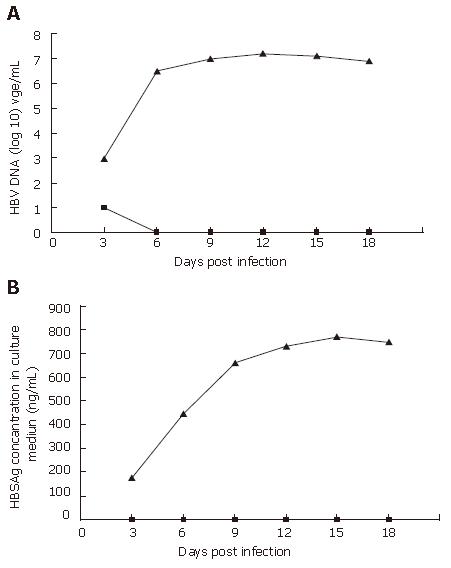 A

HBV DNA (log 10) vge/mL

8
7
6
5
4
3
2
1
0

0 3 6 9 12 15 18

Days post infection

B

HBSAg concentration in culture mediun (ng/mL)

900
800
700
600
500
400
300
200
100
0

0 3 6 9 12 15 18

Days post infection